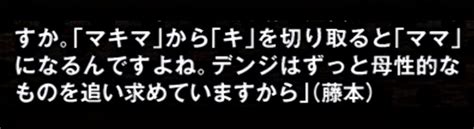 すか。「マキマ」から「キ」を切り取ると「ママ」になるんですよね。デンジはずっと母性的なものを追い求めていますから」（藤本）